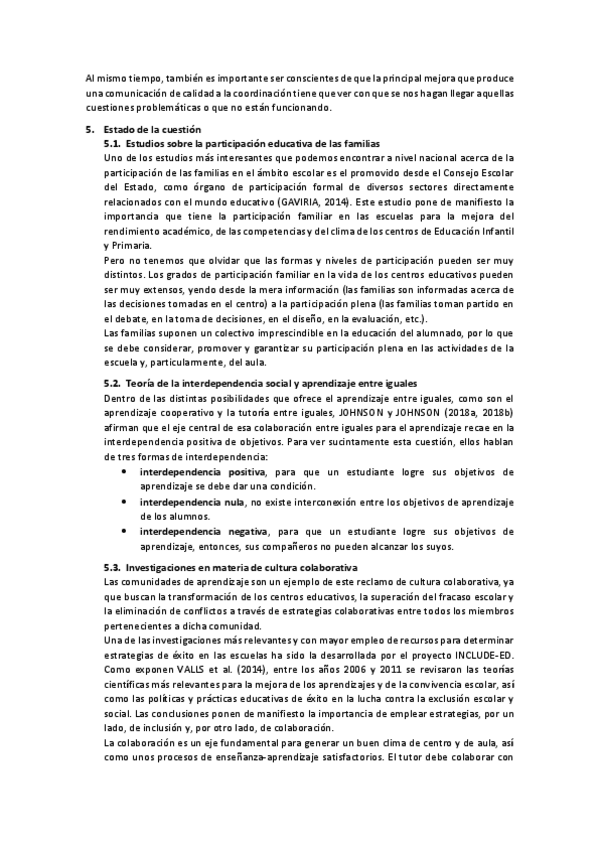 Al mismo tiempo, también es importante ser conscientes de que la principal mejora que produce una comunicación de calidad a la coordinación tiene que ver con que se nos hagan llegar aquellas cuestiones problemáticas o que no están funcionando.

5. Estado de la cuestión

5.1. Estudios sobre la participación educativa de las familias

Uno de los estudios más interesantes que podemos encontrar a nivel nacional acerca de la participación de las familias en el ámbito escolar es el promovido desde el Consejo Escolar del Estado, como órgano de participación formal de diversos sectores directamente relacionados con el mundo educativo (GAVIRIA, 2014). Este estudio pone de manifiesto la importancia que tiene la participación familiar en las escuelas para la mejora del rendimiento académico, de las competencias y del clima de los centros de Educación Infantil y Primaria.

Pero no tenemos que olvidar que las formas y niveles de participación pueden ser muy distintos. Los grados de participación familiar en la vida de los centros educativos pueden ser muy extensos, yendo desde la mera información (las familias son informadas acerca de las decisiones tomadas en el centro) a la participación plena (las familias toman partido en el debate, en la toma de decisiones, en el diseño, en la evaluación, etc.).

Las familias suponen un colectivo imprescindible en la educación del alumnado, por lo que se debe considerar, promover y garantizar su participación plena en las actividades de la escuela y, particularmente, del aula.

5.2. Teoría de la interdependencia social y aprendizaje entre iguales

Dentro de las distintas posibilidades que ofrece el aprendizaje entre iguales, como son el aprendizaje cooperativo y la tutoría entre iguales, JOHNSON y JOHNSON (2018a, 2018b) afirman que el eje central de esa colaboración entre iguales para el aprendizaje recae en la interdependencia positiva de objetivos. Para ver sucintamente esta cuestión, ellos hablan de tres formas de interdependencia:

• interdependencia positiva, para que un estudiante logre sus objetivos de aprendizaje se debe dar una condición.
• interdependencia nula, no existe interconexión entre los objetivos de aprendizaje de los alumnos.
• interdependencia negativa, para que un estudiante logre sus objetivos de aprendizaje, entonces, sus compañeros no pueden alcanzar los suyos.

5.3. Investigaciones en materia de cultura colaborativa

Las comunidades de aprendizaje son un ejemplo de este reclamo de cultura colaborativa, ya que buscan la transformación de los centros educativos, la superación del fracaso escolar y la eliminación de conflictos a través de estrategias colaborativas entre todos los miembros pertenecientes a dicha comunidad.

Una de las investigaciones más relevantes y con mayor empleo de recursos para determinar estrategias de éxito en las escuelas ha sido la desarrollada por el proyecto INCLUDE-ED. Como exponen VALLS et al. (2014), entre los años 2006 y 2011 se revisaron las teorías científicas más relevantes para la mejora de los aprendizajes y de la convivencia escolar, así como las políticas y prácticas educativas de éxito en la lucha contra la exclusión escolar y social. Las conclusiones ponen de manifiesto la importancia de emplear estrategias, por un lado, de inclusión y, por otro lado, de colaboración.

La colaboración es un eje fundamental para generar un buen clima de centro y de aula, así como unos procesos de enseñanza-aprendizaje satisfactorios. El tutor debe colaborar con